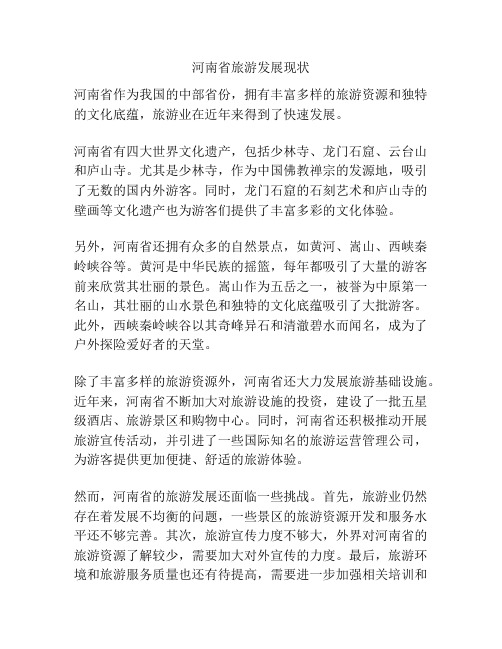 河南省旅游发展现状

河南省作为我国的中部省份，拥有丰富多样的旅游资源和独特的文化底蕴，旅游业在近年来得到了快速发展。

河南省有四大世界文化遗产，包括少林寺、龙门石窟、云台山和庐山寺。尤其是少林寺，作为中国佛教禅宗的发源地，吸引了无数的国内外游客。同时，龙门石窟的石刻艺术和庐山寺的壁画等文化遗产也为游客们提供了丰富多彩的文化体验。

另外，河南省还拥有众多的自然景点，如黄河、嵩山、西峡秦岭峡谷等。黄河是中华民族的摇篮，每年都吸引了大量的游客前来欣赏其壮丽的景色。嵩山作为五岳之一，被誉为中原第一名山，其壮丽的山水景色和独特的文化底蕴吸引了大批游客。此外，西峡秦岭峡谷以其奇峰异石和清澈碧水而闻名，成为了户外探险爱好者的天堂。

除了丰富多样的旅游资源外，河南省还大力发展旅游基础设施。近年来，河南省不断加大对旅游设施的投资，建设了一批五星级酒店、旅游景区和购物中心。同时，河南省还积极推动开展旅游宣传活动，并引进了一些国际知名的旅游运营管理公司，为游客提供更加便捷、舒适的旅游体验。

然而，河南省的旅游发展还面临一些挑战。首先，旅游业仍然存在着发展不均衡的问题，一些景区的旅游资源开发和服务水平还不够完善。其次，旅游宣传力度不够大，外界对河南省的旅游资源了解较少，需要加大对外宣传的力度。最后，旅游环境和旅游服务质量也还有待提高，需要进一步加强相关培训和